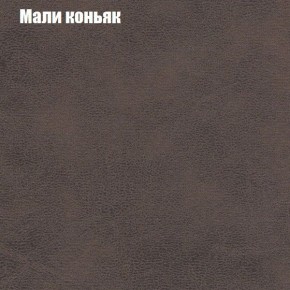 Мали коньяк